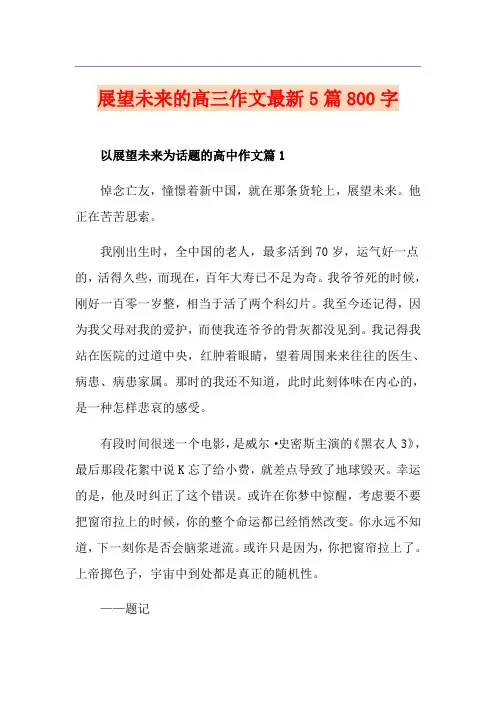 展望未来的高三作文最新5篇800字

以展望未来为话题的高中作文篇1

悼念亡友，憧憬着新中国，就在那条货轮上，展望未来。他正在苦苦思索。

我刚出生时，全中国的老人，最多活到70岁，运气好一点的，活得久些，而现在，百年大寿已不足为奇。我爷爷死的时候，刚好一百零一岁整，相当于活了两个科幻片。我至今还记得，因为我父母对我的爱护，而使我连爷爷的骨灰都没见到。我记得我站在医院的过道中央，红肿着眼睛，望着周围来来往往的医生、病患、病患家属。那时的我还不知道，此时此刻体味在内心的，是一种怎样悲哀的感受。

有段时间很迷一个电影，是威尔·史密斯主演的《黑衣人3》，最后那段花絮中说K忘了给小费，就差点导致了地球毁灭。幸运的是，他及时纠正了这个错误。或许在你梦中惊醒，考虑要不要把窗帘拉上的时候，你的整个命运都已经悄然改变。你永远不知道，下一刻你是否会脑浆迸流。或许只是因为，你把窗帘拉上了。上帝掷色子，宇宙中到处都是真正的随机性。

——题记